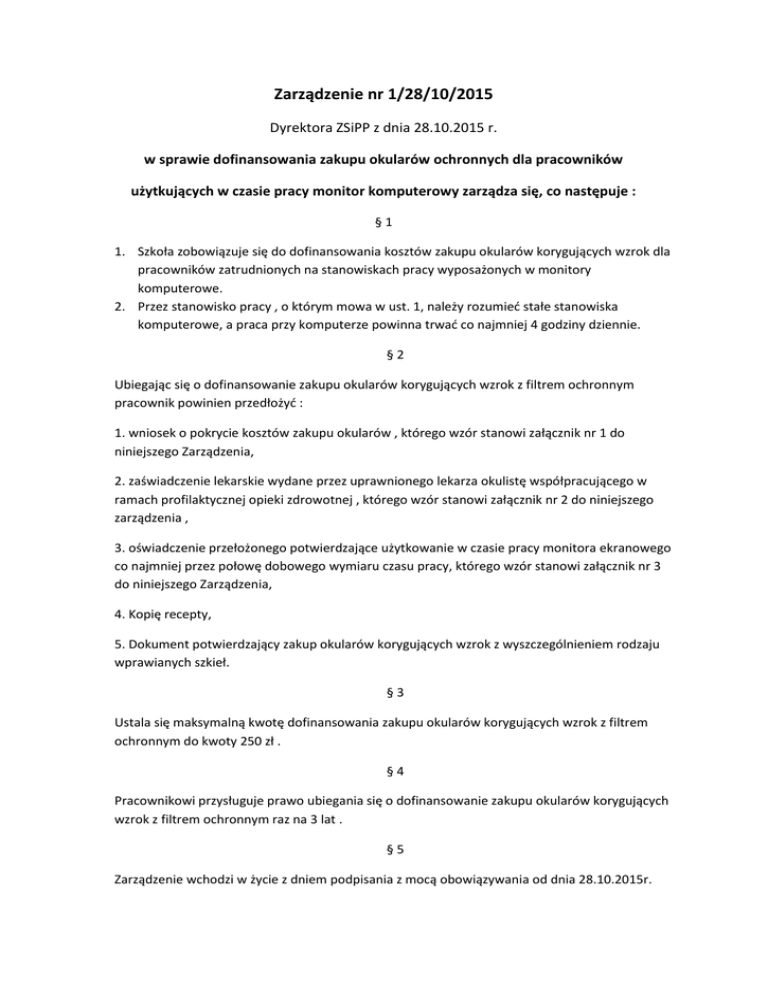 Zarządzenie nr 1/28/10/2015

Dyrektora ZSiPP z dnia 28.10.2015 r.

w sprawie dofinansowania zakupu okularów ochronnych dla pracowników

użytkujących w czasie pracy monitor komputerowy zarządza się, co następuje :

§ 1

1. Szkoła zobowiązuje się do dofinansowania kosztów zakupu okularów korygujących wzrok dla pracowników zatrudnionych na stanowiskach pracy wyposażonych w monitory komputerowe.
2. Przez stanowisko pracy , o którym mowa w ust. 1, należy rozumieć stałe stanowiska komputerowe, a praca przy komputerze powinna trwać co najmniej 4 godziny dziennie.

§ 2

Ubiegając się o dofinansowanie zakupu okularów korygujących wzrok z filtrem ochronnym pracownik powinien przedłożyć :

1. wniosek o pokrycie kosztów zakupu okularów , którego wzór stanowi załącznik nr 1 do niniejszego Zarządzenia,

2. zaświadczenie lekarskie wydane przez uprawnionego lekarza okulistę współpracującego w ramach profilaktycznej opieki zdrowotnej , którego wzór stanowi załącznik nr 2 do niniejszego zarządzenia ,

3. oświadczenie przełożonego potwierdzające użytkowanie w czasie pracy monitora ekranowego co najmniej przez połowę dobowego wymiaru czasu pracy, którego wzór stanowi załącznik nr 3 do niniejszego Zarządzenia,

4. Kopię recepty,

5. Dokument potwierdzający zakup okularów korygujących wzrok z wyszczególnieniem rodzaju wprawianych szkieł.

§ 3

Ustala się maksymalną kwotę dofinansowania zakupu okularów korygujących wzrok z filtrem ochronnym do kwoty 250 zł .

§ 4

Pracownikowi przysługuje prawo ubiegania się o dofinansowanie zakupu okularów korygujących wzrok z filtrem ochronnym raz na 3 lat .

§ 5

Zarządzenie wchodzi w życie z dniem podpisania z mocą obowiązywania od dnia 28.10.2015r.